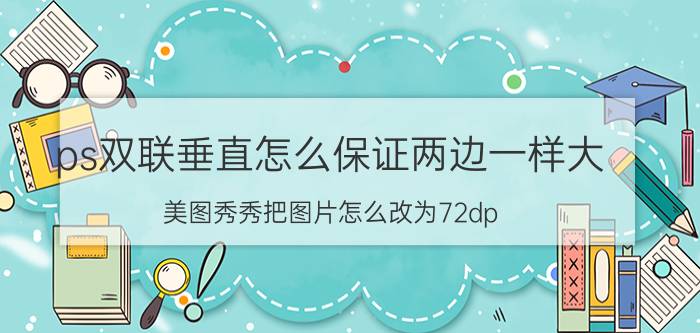 ps双联垂直怎么保证两边一样大

美图秀秀把图片怎么改为72dp